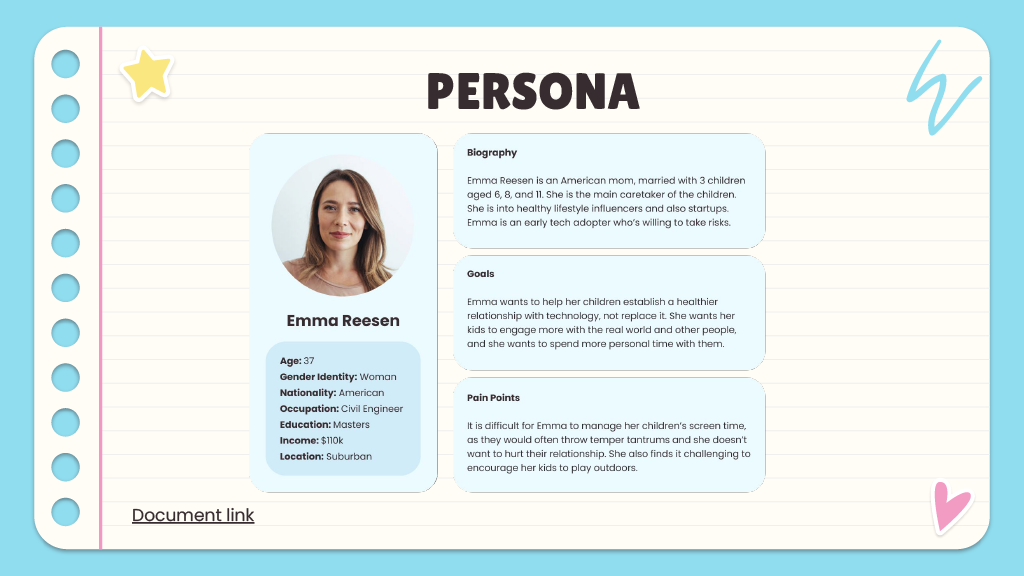 PERSONA

Emma Reesen

Age: 37
Gender Identity: Woman
Nationality: American
Occupation: Civil Engineer
Education: Masters
Income: $110k
Location: Suburban

Biography

Emma Reesen is an American mom, married with 3 children aged 6, 8, and 11. She is the main caretaker of the children. She is into healthy lifestyle influencers and also startups. Emma is an early tech adopter who's willing to take risks.

Goals

Emma wants to help her children establish a healthier relationship with technology, not replace it. She wants her kids to engage more with the real world and other people, and she wants to spend more personal time with them.

Pain Points

It is difficult for Emma to manage her children's screen time, as they would often throw temper tantrums and she doesn't want to hurt their relationship. She also finds it challenging to encourage her kids to play outdoors.

Document link